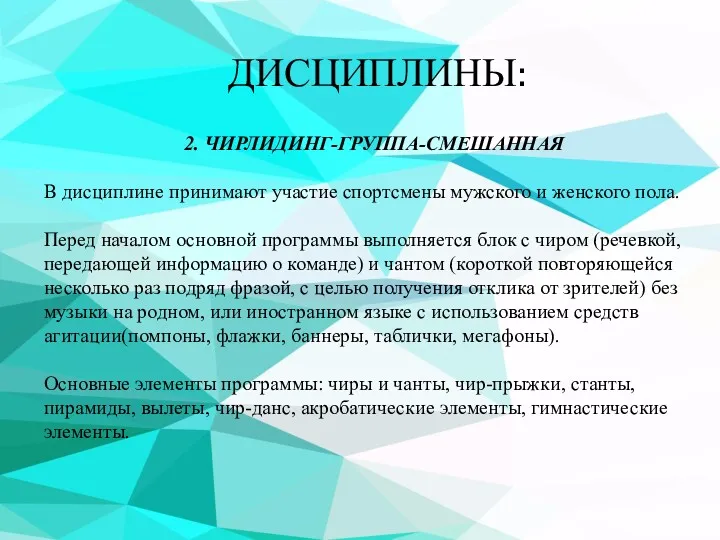 ДИСЦИПЛИНЫ:

2. ЧИРЛИДИНГ-ГРУППА-СМЕШАННАЯ

В дисциплине принимают участие спортсмены мужского и женского пола.

Перед началом основной программы выполняется блок с чиром (речевкой, передающей информацию о команде) и чантом (короткой повторяющейся несколько раз подряд фразой, с целью получения отклика от зрителей) без музыки на родном, или иностранном языке с использованием средств агитации(помпоны, флажки, баннеры, таблички, мегафоны).

Основные элементы программы: чиры и чанты, чир-прыжки, станты, пирамиды, вылеты, чир-данс, акробатические элементы, гимнастические элементы.